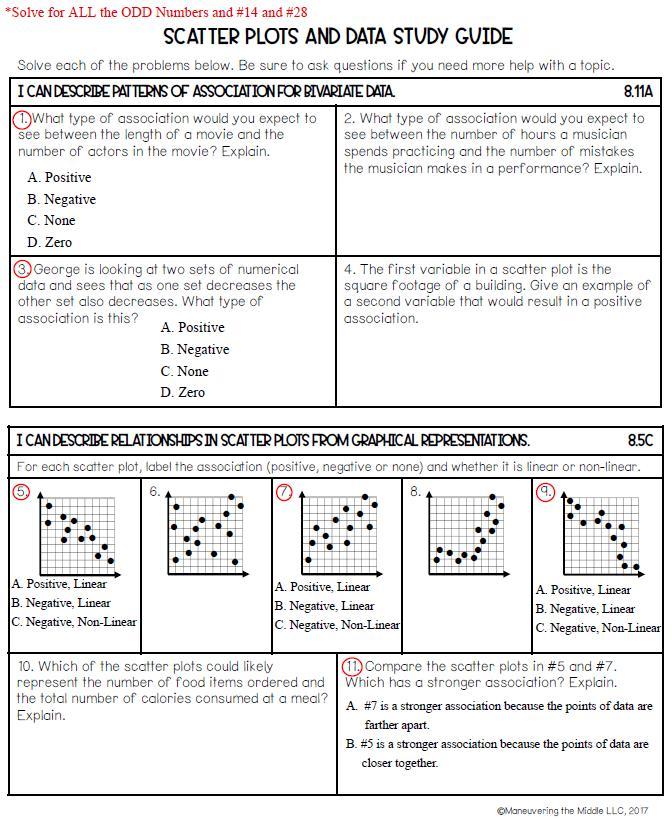 *Solve for ALL the ODD Numbers and #14 and #28

SCATTER PLOTS AND DATA STUDY GUIDE

Solve each of the problems below. Be sure to ask questions if you need more help with a topic.

I CAN DESCRIBE PATTERNS OF ASSOCIATION FOR BIVARIATE DATA. 8.11A

1. What type of association would you expect to see between the length of a movie and the number of actors in the movie? Explain.

A. Positive
B. Negative
C. None
D. Zero

2. What type of association would you expect to see between the number of hours a musician spends practicing and the number of mistakes the musician makes in a performance? Explain.

3. George is looking at two sets of numerical data and sees that as one set decreases the other set also decreases. What type of association is this?

A. Positive
B. Negative
C. None
D. Zero

4. The first variable in a scatter plot is the square footage of a building. Give an example of a second variable that would result in a positive association.

I CAN DESCRIBE RELATIONSHIPS IN SCATTER PLOTS FROM GRAPHICAL REPRESENTATIONS. 8.5C

For each scatter plot, label the association (positive, negative or none) and whether it is linear or non-linear.

5.
A. Positive, Linear
B. Negative, Linear
C. Negative, Non-Linear

6.

7.
A. Positive, Linear
B. Negative, Linear
C. Negative, Non-Linear

8.

9.
A. Positive, Linear
B. Negative, Linear
C. Negative, Non-Linear

10. Which of the scatter plots could likely represent the number of food items ordered and the total number of calories consumed at a meal? Explain.

11. Compare the scatter plots in #5 and #7. Which has a stronger association? Explain.

A. #7 is a stronger association because the points of data are farther apart.
B. #5 is a stronger association because the points of data are closer together.

©Maneuvering the Middle LLC, 2017